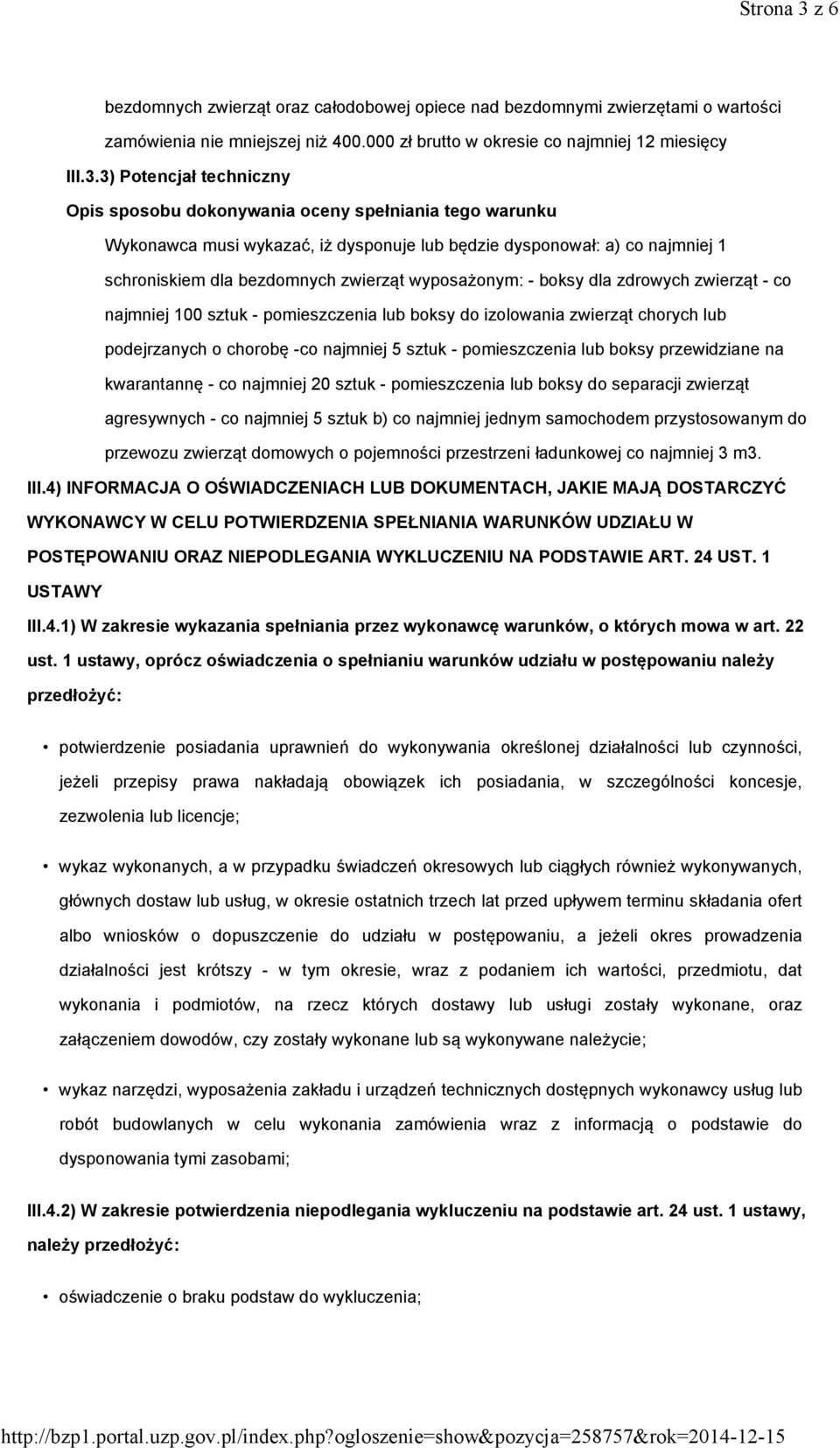 Strona 3 z 6

bezdomnych zwierząt oraz całodobowej opiece nad bezdomnymi zwierzętami o wartości zamówienia nie mniejszej niż 400.000 zł brutto w okresie co najmniej 12 miesięcy

III.3.3) Potencjał techniczny

Opis sposobu dokonywania oceny spełniania tego warunku

Wykonawca musi wykazać, iż dysponuje lub będzie dysponował: a) co najmniej 1 schroniskiem dla bezdomnych zwierząt wyposażonym: - boksy dla zdrowych zwierząt - co najmniej 100 sztuk - pomieszczenia lub boksy do izolowania zwierząt chorych lub podejrzanych o chorobę -co najmniej 5 sztuk - pomieszczenia lub boksy przewidziane na kwarantannę - co najmniej 20 sztuk - pomieszczenia lub boksy do separacji zwierząt agresywnych - co najmniej 5 sztuk b) co najmniej jednym samochodem przystosowanym do przewozu zwierząt domowych o pojemności przestrzeni ładunkowej co najmniej 3 m3.

III.4) INFORMACJA O OŚWIADCZENIACH LUB DOKUMENTACH, JAKIE MAJĄ DOSTARCZYĆ WYKONAWCY W CELU POTWIERDZENIA SPEŁNIANIA WARUNKÓW UDZIAŁU W POSTĘPOWANIU ORAZ NIEPODLEGANIA WYKLUCZENIU NA PODSTAWIE ART. 24 UST. 1 USTAWY

III.4.1) W zakresie wykazania spełniania przez wykonawcę warunków, o których mowa w art. 22 ust. 1 ustawy, oprócz oświadczenia o spełnianiu warunków udziału w postępowaniu należy przedłożyć:

• potwierdzenie posiadania uprawnień do wykonywania określonej działalności lub czynności, jeżeli przepisy prawa nakładają obowiązek ich posiadania, w szczególności koncesje, zezwolenia lub licencje;

• wykaz wykonanych, a w przypadku świadczeń okresowych lub ciągłych również wykonywanych, głównych dostaw lub usług, w okresie ostatnich trzech lat przed upływem terminu składania ofert albo wniosków o dopuszczenie do udziału w postępowaniu, a jeżeli okres prowadzenia działalności jest krótszy - w tym okresie, wraz z podaniem ich wartości, przedmiotu, dat wykonania i podmiotów, na rzecz których dostawy lub usługi zostały wykonane, oraz załączeniem dowodów, czy zostały wykonane lub są wykonywane należycie;

• wykaz narzędzi, wyposażenia zakładu i urządzeń technicznych dostępnych wykonawcy usług lub robót budowlanych w celu wykonania zamówienia wraz z informacją o podstawie do dysponowania tymi zasobami;

III.4.2) W zakresie potwierdzenia niepodlegania wykluczeniu na podstawie art. 24 ust. 1 ustawy, należy przedłożyć:

• oświadczenie o braku podstaw do wykluczenia;

http://bzp1.portal.uzp.gov.pl/index.php?ogloszenie=show&pozycja=258757&rok=2014-12-15